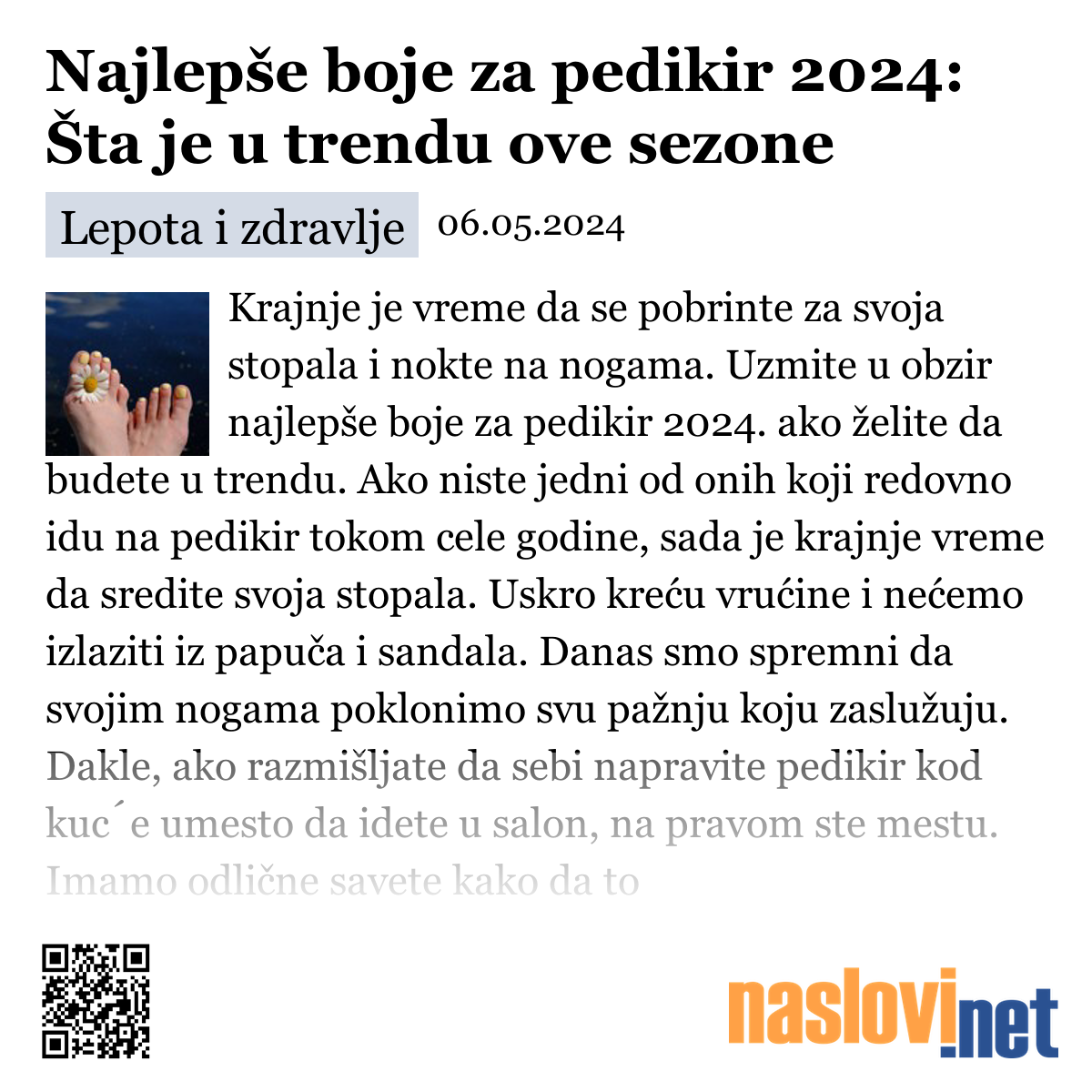 Najlepše boje za pedikir 2024: Šta je u trendu ove sezone

Lepota i zdravlje 06.05.2024

Krajnje je vreme da se pobrinte za svoja stopala i nokte na nogama. Uzmite u obzir najlepše boje za pedikir 2024. ako želite da budete u trendu. Ako niste jedni od onih koji redovno idu na pedikir tokom cele godine, sada je krajnje vreme da sredite svoja stopala. Uskro kreću vrućine i nećemo izlaziti iz papuča i sandala. Danas smo spremni da svojim nogama poklonimo svu pažnju koju zaslužuju. Dakle, ako razmišljate da sebi napravite pedikir kod kuc´e umesto da idete u salon, na pravom ste mestu. Imamo odlične savete kako da to

naslovi.net